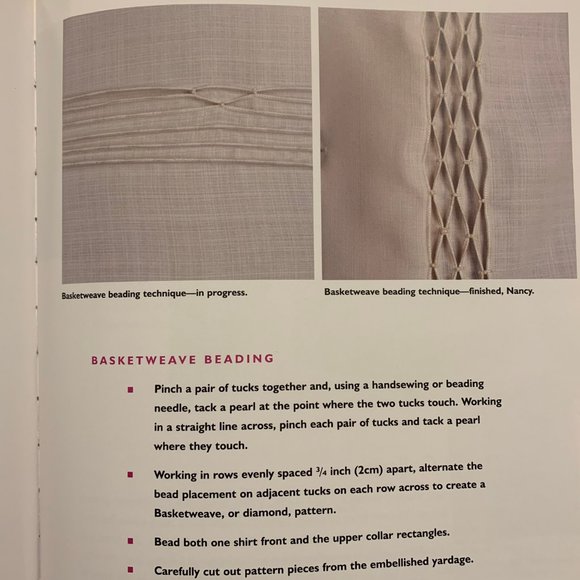 Basketweave beading technique—in progress.

Basketweave beading technique—finished, Nancy.

BASKETWEAVE BEADING

■ Pinch a pair of tucks together and, using a handsewing or beading needle, tack a pearl at the point where the two tucks touch. Working in a straight line across, pinch each pair of tucks and tack a pearl where they touch.

■ Working in rows evenly spaced $\frac{3}{4}$ inch (2cm) apart, alternate the bead placement on adjacent tucks on each row across to create a Basketweave, or diamond, pattern.

■ Bead both one shirt front and the upper collar rectangles.

■ Carefully cut out pattern pieces from the embellished yardage.